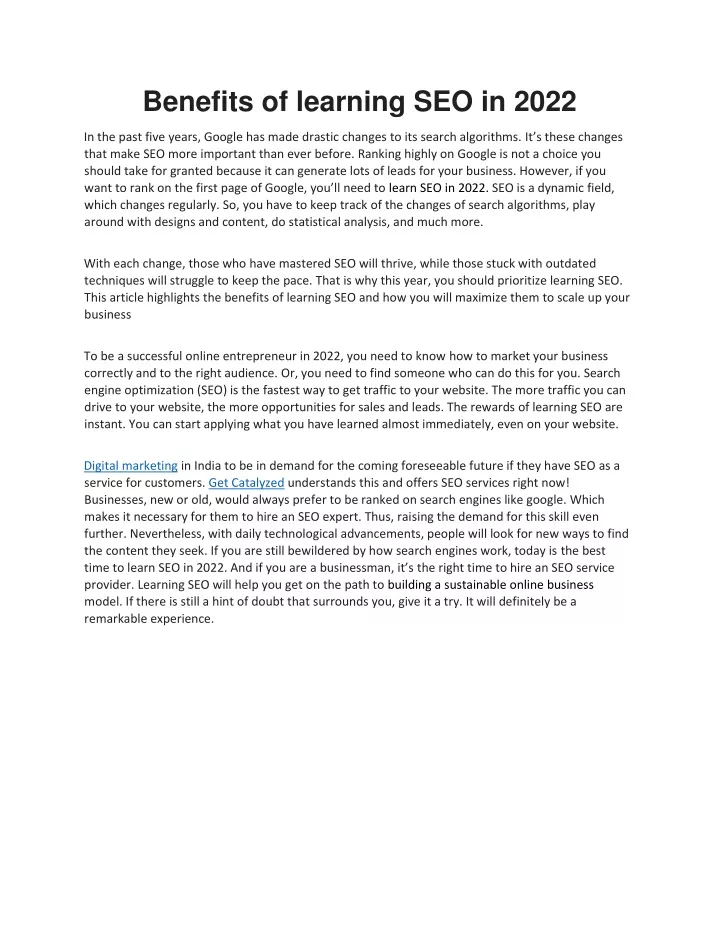 Benefits of learning SEO in 2022

In the past five years, Google has made drastic changes to its search algorithms. It's these changes that make SEO more important than ever before. Ranking highly on Google is not a choice you should take for granted because it can generate lots of leads for your business. However, if you want to rank on the first page of Google, you'll need to learn SEO in 2022. SEO is a dynamic field, which changes regularly. So, you have to keep track of the changes of search algorithms, play around with designs and content, do statistical analysis, and much more.

With each change, those who have mastered SEO will thrive, while those stuck with outdated techniques will struggle to keep the pace. That is why this year, you should prioritize learning SEO. This article highlights the benefits of learning SEO and how you will maximize them to scale up your business

To be a successful online entrepreneur in 2022, you need to know how to market your business correctly and to the right audience. Or, you need to find someone who can do this for you. Search engine optimization (SEO) is the fastest way to get traffic to your website. The more traffic you can drive to your website, the more opportunities for sales and leads. The rewards of learning SEO are instant. You can start applying what you have learned almost immediately, even on your website.

Digital marketing in India to be in demand for the coming foreseeable future if they have SEO as a service for customers. Get Catalyzed understands this and offers SEO services right now! Businesses, new or old, would always prefer to be ranked on search engines like google. Which makes it necessary for them to hire an SEO expert. Thus, raising the demand for this skill even further. Nevertheless, with daily technological advancements, people will look for new ways to find the content they seek. If you are still bewildered by how search engines work, today is the best time to learn SEO in 2022. And if you are a businessman, it's the right time to hire an SEO service provider. Learning SEO will help you get on the path to building a sustainable online business model. If there is still a hint of doubt that surrounds you, give it a try. It will definitely be a remarkable experience.